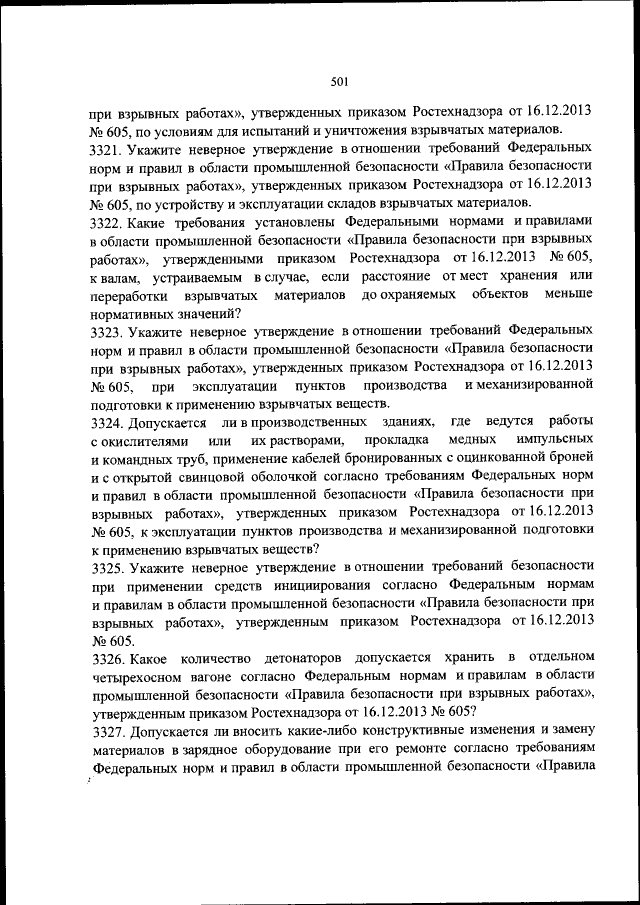 501

при взрывных работах», утвержденных приказом Ростехнадзора от 16.12.2013 № 605, по условиям для испытаний и уничтожения взрывчатых материалов.
3321. Укажите неверное утверждение в отношении требований Федеральных норм и правил в области промышленной безопасности «Правила безопасности при взрывных работах», утвержденных приказом Ростехнадзора от 16.12.2013 № 605, по устройству и эксплуатации складов взрывчатых материалов.
3322. Какие требования установлены Федеральными нормами и правилами в области промышленной безопасности «Правила безопасности при взрывных работах», утвержденными приказом Ростехнадзора от 16.12.2013 № 605, к валам, устраиваемым в случае, если расстояние от мест хранения или переработки взрывчатых материалов до охраняемых объектов меньше нормативных значений?
3323. Укажите неверное утверждение в отношении требований Федеральных норм и правил в области промышленной безопасности «Правила безопасности при взрывных работах», утвержденных приказом Ростехнадзора от 16.12.2013 № 605, при эксплуатации пунктов производства и механизированной подготовки к применению взрывчатых веществ.
3324. Допускается ли в производственных зданиях, где ведутся работы с окислителями или их растворами, прокладка медных импульсных и командных труб, применение кабелей бронированных с оцинкованной броней и с открытой свинцовой оболочкой согласно требованиям Федеральных норм и правил в области промышленной безопасности «Правила безопасности при взрывных работах», утвержденных приказом Ростехнадзора от 16.12.2013 № 605, к эксплуатации пунктов производства и механизированной подготовки к применению взрывчатых веществ?
3325. Укажите неверное утверждение в отношении требований безопасности при применении средств инициирования согласно Федеральным нормам и правилам в области промышленной безопасности «Правила безопасности при взрывных работах», утвержденным приказом Ростехнадзора от 16.12.2013 № 605.
3326. Какое количество детонаторов допускается хранить в отдельном четырехосном вагоне согласно Федеральным нормам и правилам в области промышленной безопасности «Правила безопасности при взрывных работах», утвержденным приказом Ростехнадзора от 16.12.2013 № 605?
3327. Допускается ли вносить какие-либо конструктивные изменения и замену материалов в зарядное оборудование при его ремонте согласно требованиям Федеральных норм и правил в области промышленной безопасности «Правила